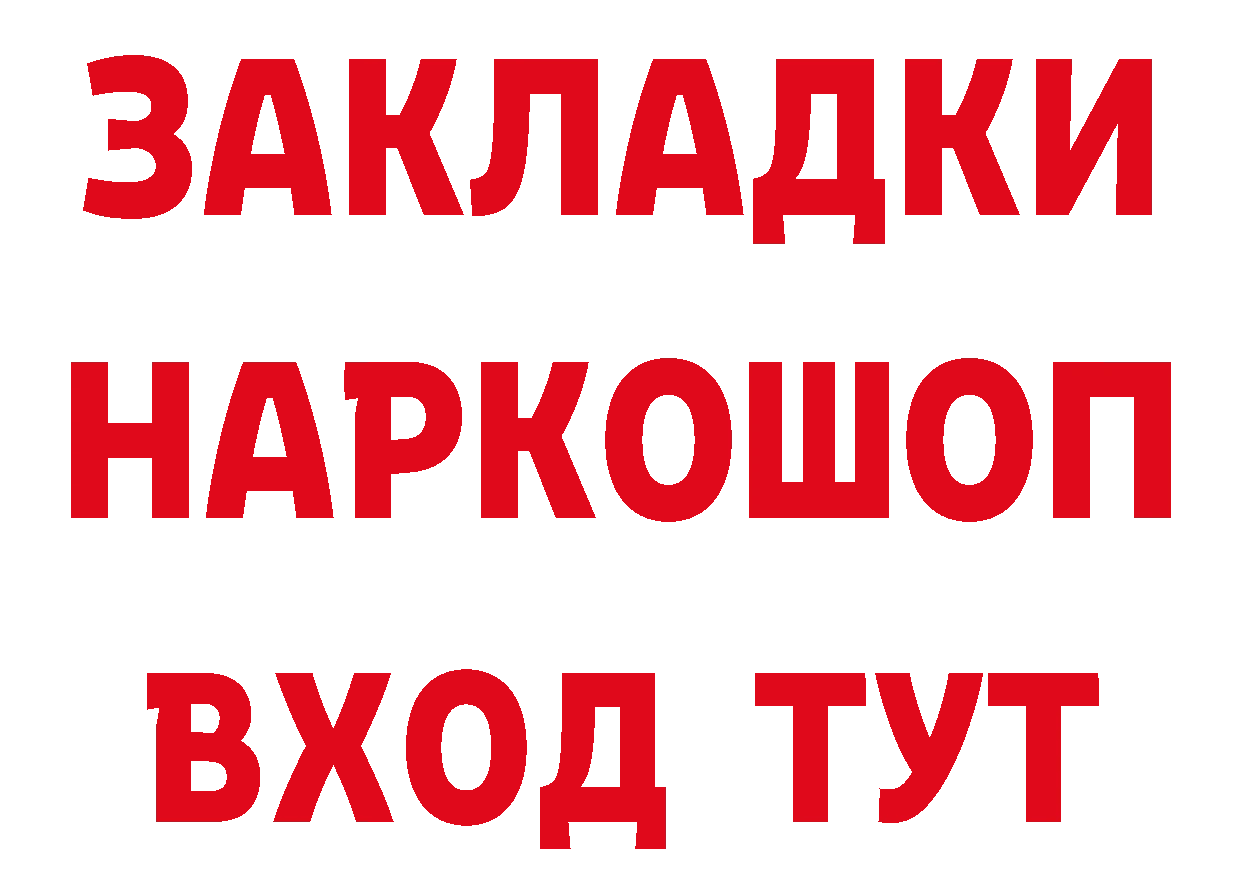 ЗАКЛАДКИ НАРКОШОП ВХОД ТУТ